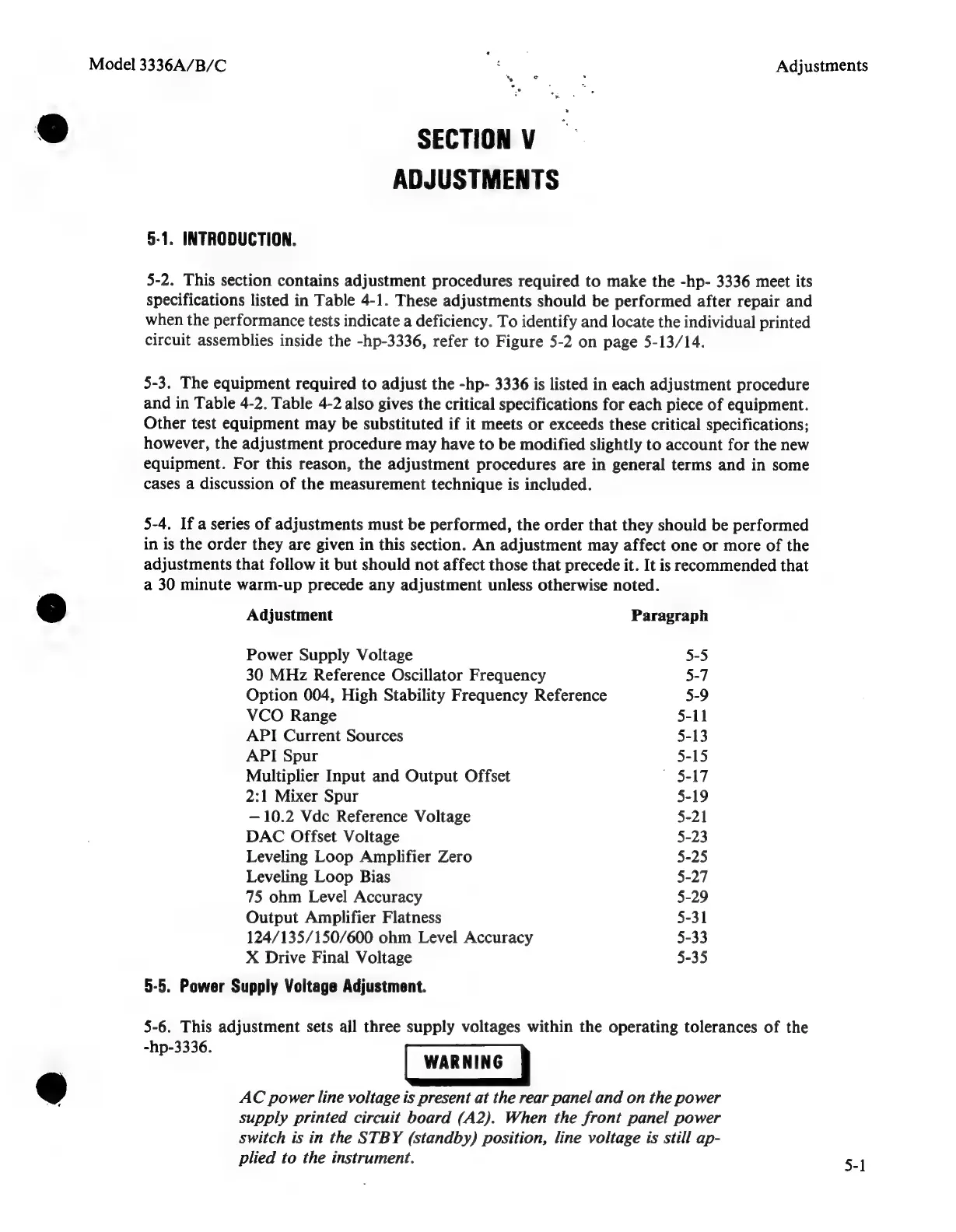 Model 3336A/B/C

Adjustments

SECTION V
ADJUSTMENTS

5-1. INTRODUCTION.

5-2. This section contains adjustment procedures required to make the -hp- 3336 meet its specifications listed in Table 4-1. These adjustments should be performed after repair and when the performance tests indicate a deficiency. To identify and locate the individual printed circuit assemblies inside the -hp-3336, refer to Figure 5-2 on page 5-13/14.

5-3. The equipment required to adjust the -hp- 3336 is listed in each adjustment procedure and in Table 4-2. Table 4-2 also gives the critical specifications for each piece of equipment. Other test equipment may be substituted if it meets or exceeds these critical specifications; however, the adjustment procedure may have to be modified slightly to account for the new equipment. For this reason, the adjustment procedures are in general terms and in some cases a discussion of the measurement technique is included.

5-4. If a series of adjustments must be performed, the order that they should be performed in is the order they are given in this section. An adjustment may affect one or more of the adjustments that follow it but should not affect those that precede it. It is recommended that a 30 minute warm-up precede any adjustment unless otherwise noted.

| Adjustment | Paragraph |
|---|---|
| Power Supply Voltage | 5-5 |
| 30 MHz Reference Oscillator Frequency | 5-7 |
| Option 004, High Stability Frequency Reference | 5-9 |
| VCO Range | 5-11 |
| API Current Sources | 5-13 |
| API Spur | 5-15 |
| Multiplier Input and Output Offset | 5-17 |
| 2:1 Mixer Spur | 5-19 |
| −10.2 Vdc Reference Voltage | 5-21 |
| DAC Offset Voltage | 5-23 |
| Leveling Loop Amplifier Zero | 5-25 |
| Leveling Loop Bias | 5-27 |
| 75 ohm Level Accuracy | 5-29 |
| Output Amplifier Flatness | 5-31 |
| 124/135/150/600 ohm Level Accuracy | 5-33 |
| X Drive Final Voltage | 5-35 |

5-5. Power Supply Voltage Adjustment.

5-6. This adjustment sets all three supply voltages within the operating tolerances of the -hp-3336.

WARNING

AC power line voltage is present at the rear panel and on the power supply printed circuit board (A2). When the front panel power switch is in the STBY (standby) position, line voltage is still applied to the instrument.

5-1